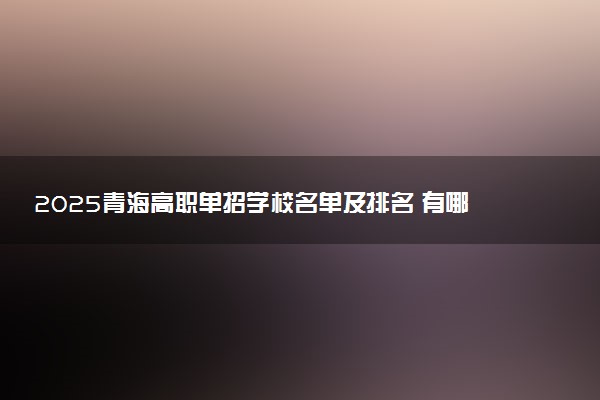 2025青海高职单招学校名单及排名 有哪